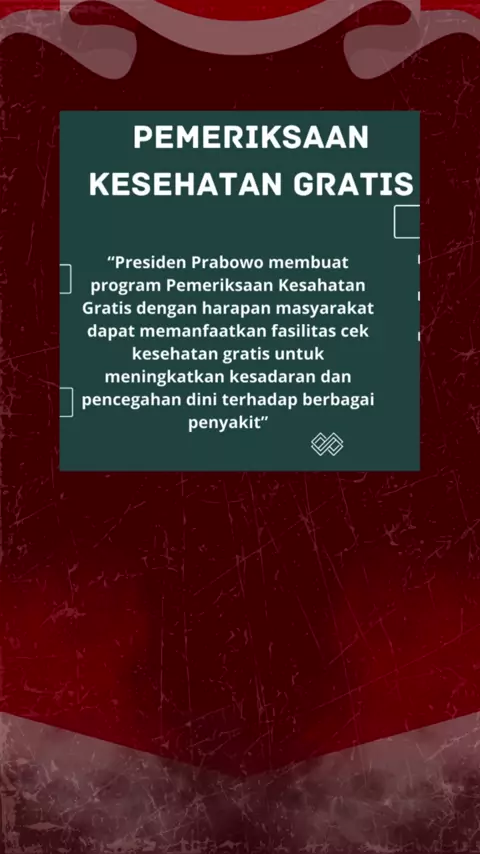 PEMERIKSAAN KESEHATAN GRATIS

"Presiden Prabowo membuat program Pemeriksaan Kesahatan Gratis dengan harapan masyarakat dapat memanfaatkan fasilitas cek kesehatan gratis untuk meningkatkan kesadaran dan pencegahan dini terhadap berbagai penyakit"